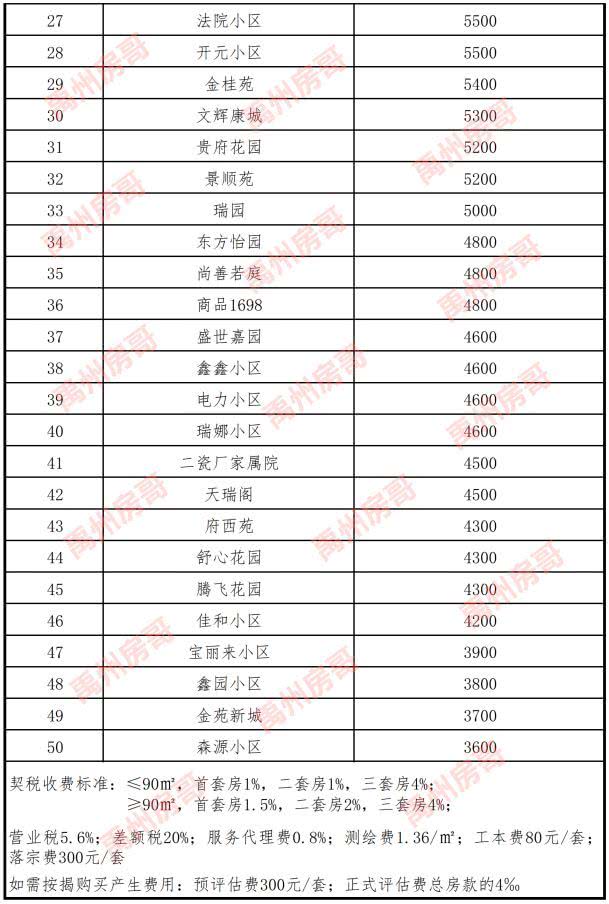 | 27 | 法院小区 | 5500 |
|---|---|---|
| 28 | 开元小区 | 5500 |
| 29 | 金桂苑 | 5400 |
| 30 | 文辉康城 | 5300 |
| 31 | 贵府花园 | 5200 |
| 32 | 景顺苑 | 5200 |
| 33 | 瑞园 | 5000 |
| 34 | 东方怡园 | 4800 |
| 35 | 尚善若庭 | 4800 |
| 36 | 商品1698 | 4800 |
| 37 | 盛世嘉园 | 4600 |
| 38 | 鑫鑫小区 | 4600 |
| 39 | 电力小区 | 4600 |
| 40 | 瑞娜小区 | 4600 |
| 41 | 二瓷厂家属院 | 4500 |
| 42 | 天瑞阁 | 4500 |
| 43 | 府西苑 | 4300 |
| 44 | 舒心花园 | 4300 |
| 45 | 腾飞花园 | 4300 |
| 46 | 佳和小区 | 4200 |
| 47 | 宝丽来小区 | 3900 |
| 48 | 鑫园小区 | 3800 |
| 49 | 金苑新城 | 3700 |
| 50 | 森源小区 | 3600 |

契税收费标准：≤90㎡，首套房1%，二套房1%，三套房4%；
≥90㎡，首套房1.5%，二套房2%，三套房4%；

营业税5.6%；差额税20%；服务代理费0.8%；测绘费1.36/㎡；工本费80元/套；落宗费300元/套

如需按揭购买产生费用：预评估费300元/套；正式评估费总房款的4‰

禹州房哥